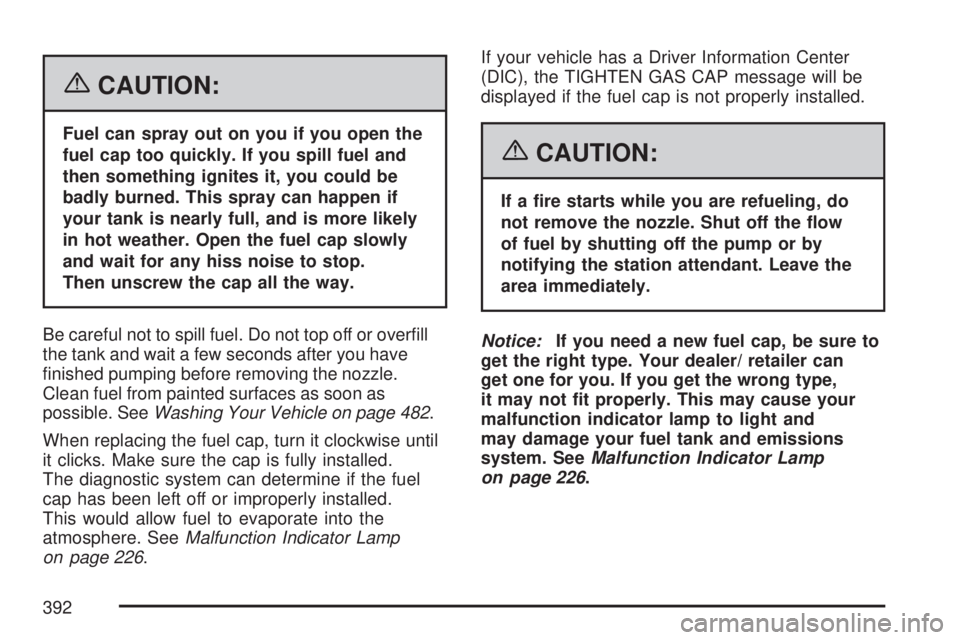 { CAUTION:

Fuel can spray out on you if you open the fuel cap too quickly. If you spill fuel and then something ignites it, you could be badly burned. This spray can happen if your tank is nearly full, and is more likely in hot weather. Open the fuel cap slowly and wait for any hiss noise to stop. Then unscrew the cap all the way.

Be careful not to spill fuel. Do not top off or overfill the tank and wait a few seconds after you have finished pumping before removing the nozzle. Clean fuel from painted surfaces as soon as possible. See Washing Your Vehicle on page 482.

When replacing the fuel cap, turn it clockwise until it clicks. Make sure the cap is fully installed. The diagnostic system can determine if the fuel cap has been left off or improperly installed. This would allow fuel to evaporate into the atmosphere. See Malfunction Indicator Lamp on page 226.

If your vehicle has a Driver Information Center (DIC), the TIGHTEN GAS CAP message will be displayed if the fuel cap is not properly installed.

{ CAUTION:

If a fire starts while you are refueling, do not remove the nozzle. Shut off the flow of fuel by shutting off the pump or by notifying the station attendant. Leave the area immediately.

Notice: If you need a new fuel cap, be sure to get the right type. Your dealer/ retailer can get one for you. If you get the wrong type, it may not fit properly. This may cause your malfunction indicator lamp to light and may damage your fuel tank and emissions system. See Malfunction Indicator Lamp on page 226.

392

carmanualsonline.info